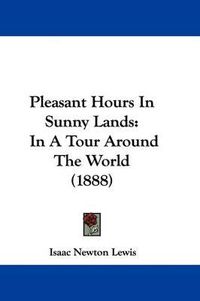 Pleasant Hours In Sunny Lands: In A Tour Around The World (1888)

Isaac Newton Lewis